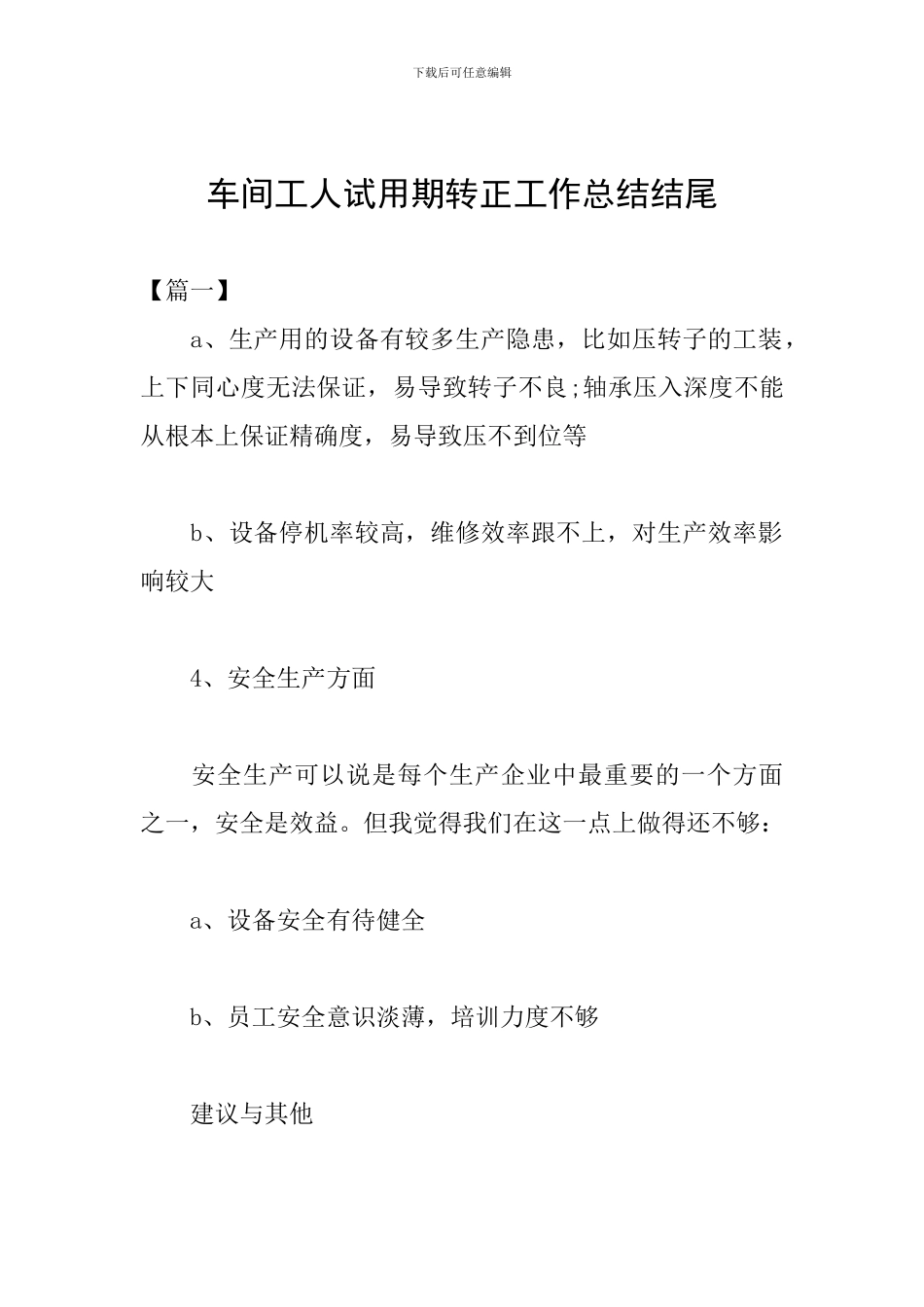 下载后可任意编辑

车间工人试用期转正工作总结结尾

【篇一】

a、生产用的设备有较多生产隐患，比如压转子的工装，上下同心度无法保证，易导致转子不良;轴承压入深度不能从根本上保证精确度，易导致压不到位等

b、设备停机率较高，维修效率跟不上，对生产效率影响较大

4、安全生产方面

安全生产可以说是每个生产企业中最重要的一个方面之一，安全是效益。但我觉得我们在这一点上做得还不够：

a、设备安全有待健全

b、员工安全意识淡薄，培训力度不够

建议与其他